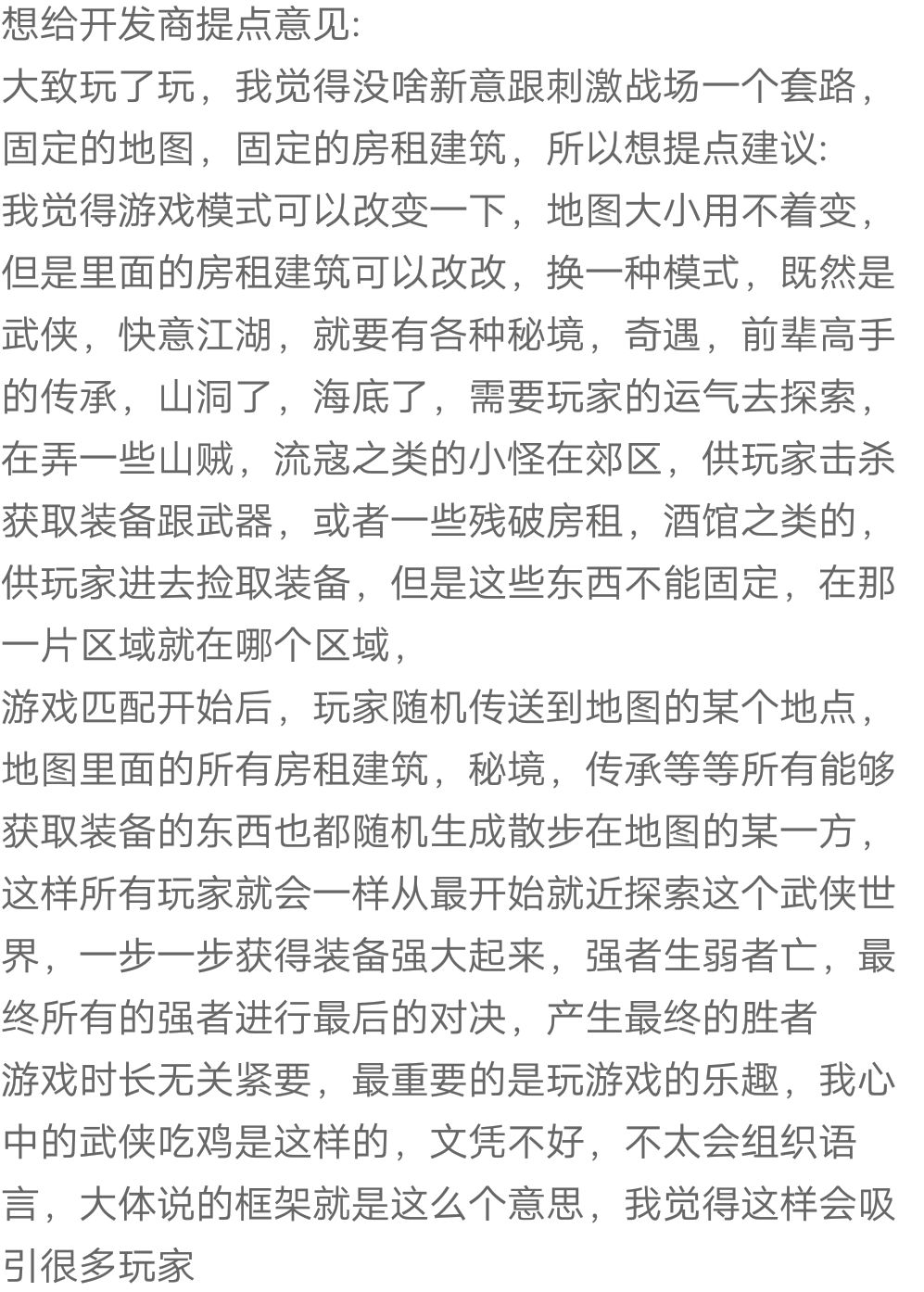 想给开发商提点意见:
大致玩了玩，我觉得没啥新意跟刺激战场一个套路，固定的地图，固定的房租建筑，所以想提点建议:
我觉得游戏模式可以改变一下，地图大小用不着变，但是里面的房租建筑可以改改，换一种模式，既然是武侠，快意江湖，就要有各种秘境，奇遇，前辈高手的传承，山洞了，海底了，需要玩家的运气去探索，在弄一些山贼，流寇之类的小怪在郊区，供玩家击杀获取装备跟武器，或者一些残破房租，酒馆之类的，供玩家进去捡取装备，但是这些东西不能固定，在那一片区域就在哪个区域，
游戏匹配开始后，玩家随机传送到地图的某个地点，地图里面的所有房租建筑，秘境，传承等等所有能够获取装备的东西也都随机生成散步在地图的某一方，这样所有玩家就会一样从最开始就近探索这个武侠世界，一步一步获得装备强大起来，强者生弱者亡，最终所有的强者进行最后的对决，产生最终的胜者
游戏时长无关紧要，最重要的是玩游戏的乐趣，我心中的武侠吃鸡是这样的，文凭不好，不太会组织语言，大体说的框架就是这么个意思，我觉得这样会吸引很多玩家